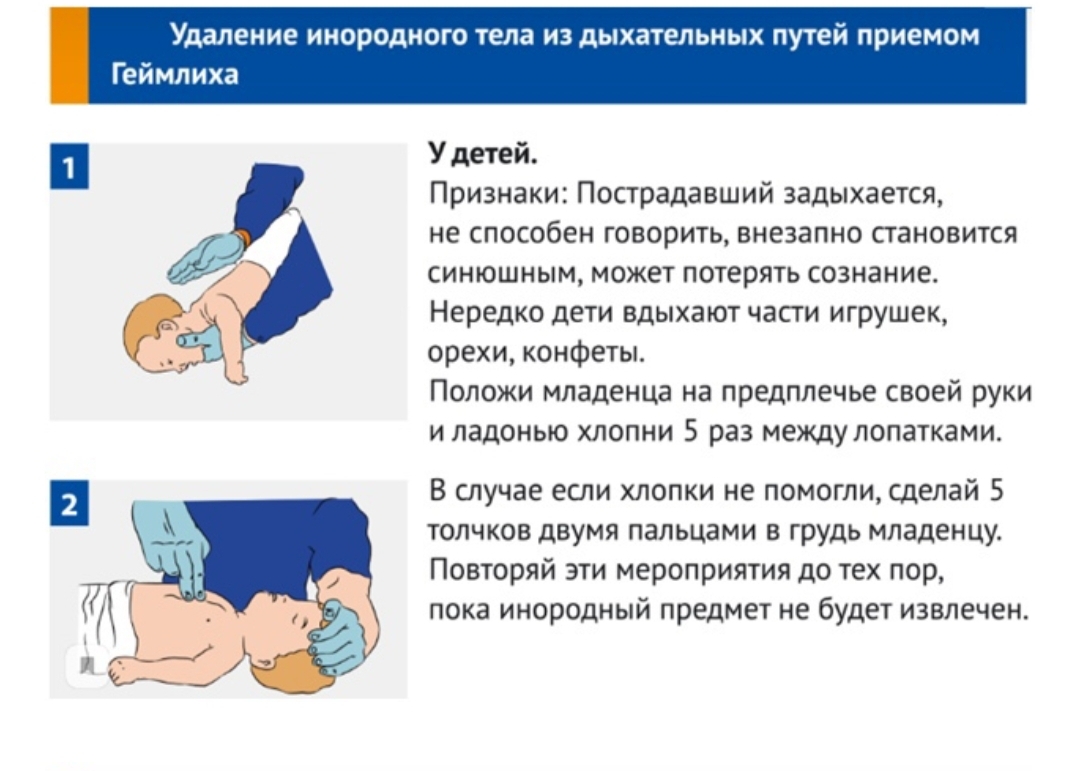 Удаление инородного тела из дыхательных путей приемом Геймлиха

1

У детей.

Признаки: Пострадавший задыхается, не способен говорить, внезапно становится синюшным, может потерять сознание. Нередко дети вдыхают части игрушек, орехи, конфеты.

Положи младенца на предплечье своей руки и ладонью хлопни 5 раз между лопатками.

2

В случае если хлопки не помогли, сделай 5 толчков двумя пальцами в грудь младенцу. Повторяй эти мероприятия до тех пор, пока инородный предмет не будет извлечен.